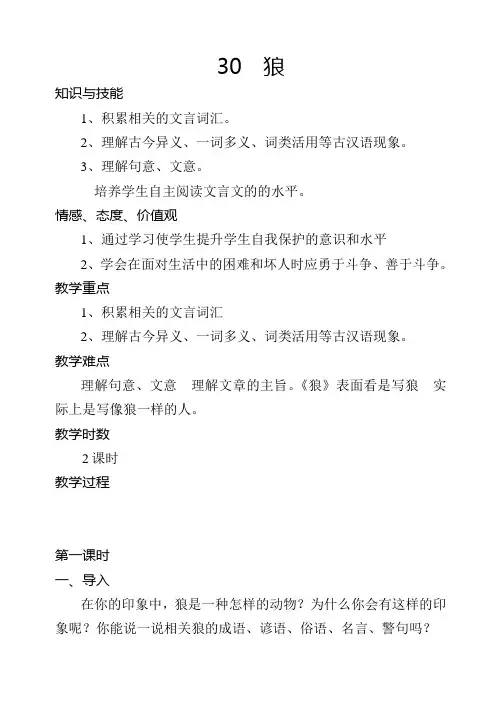 30 狼

知识与技能

1、积累相关的文言词汇。

2、理解古今异义、一词多义、词类活用等古汉语现象。

3、理解句意、文意。

培养学生自主阅读文言文的的水平。

情感、态度、价值观

1、通过学习使学生提升学生自我保护的意识和水平

2、学会在面对生活中的困难和坏人时应勇于斗争、善于斗争。

教学重点

1、积累相关的文言词汇

2、理解古今异义、一词多义、词类活用等古汉语现象。

教学难点

理解句意、文意 理解文章的主旨。《狼》表面看是写狼 实际上是写像狼一样的人。

教学时数

2 课时

教学过程

第一课时

一、导入

在你的印象中，狼是一种怎样的动物？为什么你会有这样的印象呢？你能说一说相关狼的成语、谚语、俗语、名言、警句吗？